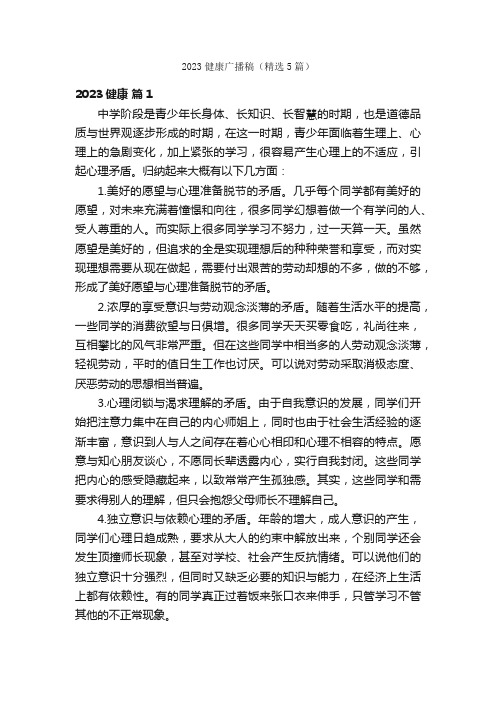 2023 健康广播稿（精选 5 篇）

2023 健康 篇 1

中学阶段是青少年长身体、长知识、长智慧的时期，也是道德品质与世界观逐步形成的时期，在这一时期，青少年面临着生理上、心理上的急剧变化，加上紧张的学习，很容易产生心理上的不适应，引起心理矛盾。归纳起来大概有以下几方面：

1.美好的愿望与心理准备脱节的矛盾。几乎每个同学都有美好的愿望，对未来充满着憧憬和向往，很多同学幻想着做一个有学问的人、受人尊重的人。而实际上很多同学学习不努力，过一天算一天。虽然愿望是美好的，但追求的全是实现理想后的种种荣誉和享受，而对实现理想需要从现在做起，需要付出艰苦的劳动却想的不多，做的不够，形成了美好愿望与心理准备脱节的矛盾。

2.浓厚的享受意识与劳动观念淡薄的矛盾。随着生活水平的提高，一些同学的消费欲望与日俱增。很多同学天天买零食吃，礼尚往来，互相攀比的风气非常严重。但在这些同学中相当多的人劳动观念淡薄，轻视劳动，平时的值日生工作也讨厌。可以说对劳动采取消极态度、厌恶劳动的思想相当普遍。

3.心理闭锁与渴求理解的矛盾。由于自我意识的发展，同学们开始把注意力集中在自己的内心师姐上，同时也由于社会生活经验的逐渐丰富，意识到人与人之间存在着心心相印和心理不相容的特点。愿意与知心朋友谈心，不愿同长辈透露内心，实行自我封闭。这些同学把内心的感受隐藏起来，以致常常产生孤独感。其实，这些同学和需要求得别人的理解，但只会抱怨父母师长不理解自己。

4.独立意识与依赖心理的矛盾。年龄的增大，成人意识的产生，同学们心理日趋成熟，要求从大人的约束中解放出来，个别同学还会发生顶撞师长现象，甚至对学校、社会产生反抗情绪。可以说他们的独立意识十分强烈，但同时又缺乏必要的知识与能力，在经济上生活上都有依赖性。有的同学真正过着饭来张口衣来伸手，只管学习不管其他的不正常现象。